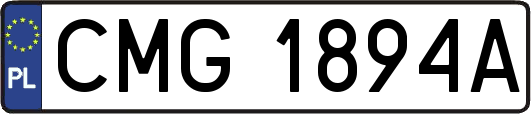 PL
CMG 1894A